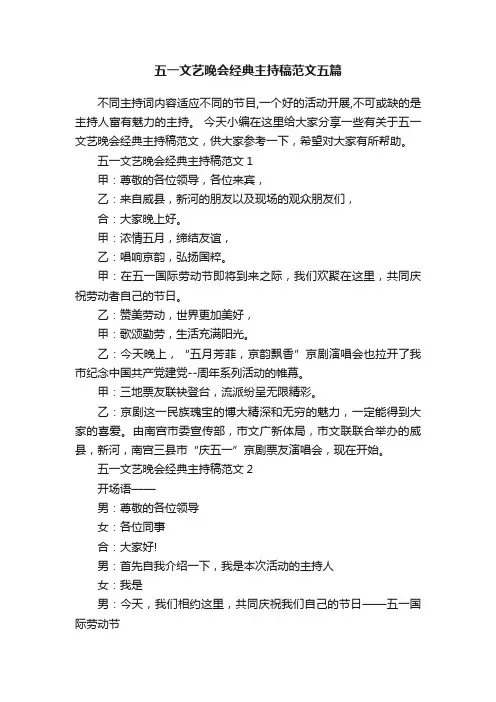 五一文艺晚会经典主持稿范文五篇

不同主持词内容适应不同的节目,一个好的活动开展,不可或缺的是主持人富有魅力的主持。 今天小编在这里给大家分享一些有关于五一文艺晚会经典主持稿范文，供大家参考一下，希望对大家有所帮助。

五一文艺晚会经典主持稿范文 1

甲：尊敬的各位领导，各位来宾，

乙：来自威县，新河的朋友以及现场的观众朋友们，

合：大家晚上好。

甲：浓情五月，缔结友谊，

乙：唱响京韵，弘扬国粹。

甲：在五一国际劳动节即将到来之际，我们欢聚在这里，共同庆祝劳动者自己的节日。

乙：赞美劳动，世界更加美好，

甲：歌颂勤劳，生活充满阳光。

乙：今天晚上，“五月芳菲，京韵飘香”京剧演唱会也拉开了我市纪念中国共产党建党--周年系列活动的帷幕。

甲：三地票友联袂登台，流派纷呈无限精彩。

乙：京剧这一民族瑰宝的博大精深和无穷的魅力，一定能得到大家的喜爱。由南宫市委宣传部，市文广新体局，市文联联合举办的威县，新河，南宫三县市“庆五一”京剧票友演唱会，现在开始。

五一文艺晚会经典主持稿范文 2

开场语——

男：尊敬的各位领导

女：各位同事

合：大家好!

男：首先自我介绍一下，我是本次活动的主持人

女：我是

男：今天，我们相约这里，共同庆祝我们自己的节日——五一国际劳动节